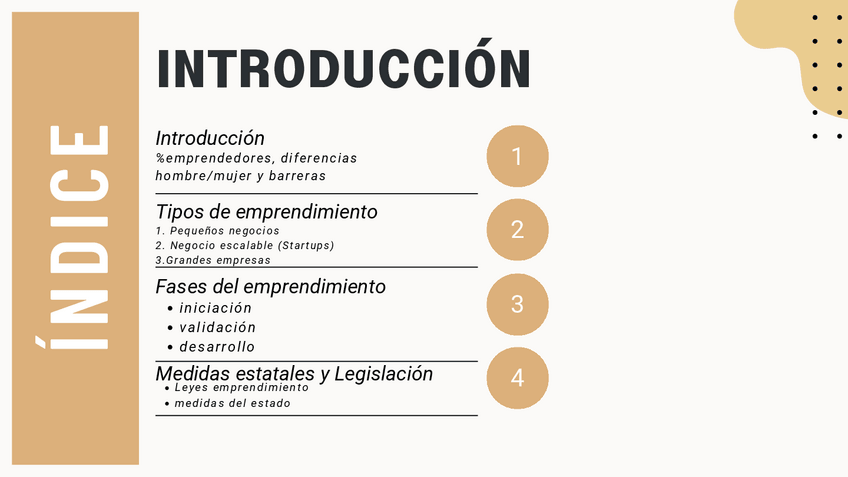 ÍNDICE

INTRODUCCIÓN

Introducción
%emprendedores, diferencias hombre/mujer y barreras

1

Tipos de emprendimiento
1. Pequeños negocios
2. Negocio escalable (Startups)
3.Grandes empresas

2

Fases del emprendimiento
• iniciación
• validación
• desarrollo

3

Medidas estatales y Legislación
• Leyes emprendimiento
• medidas del estado

4